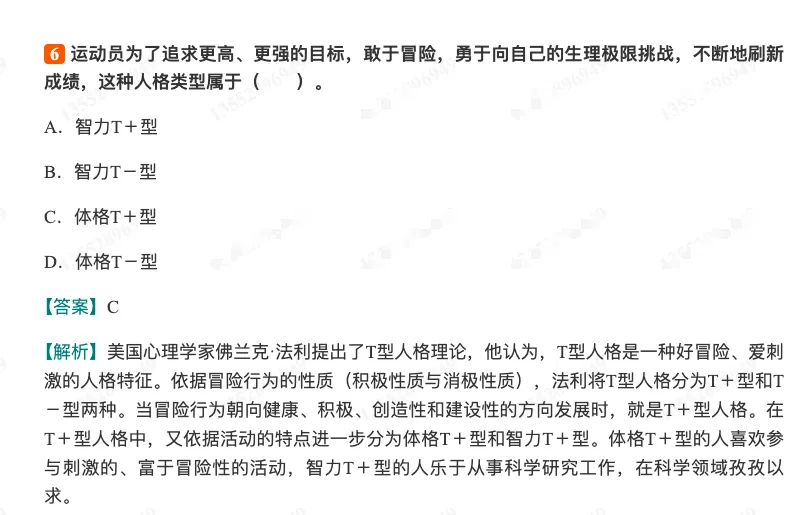 6 运动员为了追求更高、更强的目标，敢于冒险，勇于向自己的生理极限挑战，不断地刷新成绩，这种人格类型属于（ ）。

A．智力T＋型

B．智力T－型

C．体格T＋型

D．体格T－型

【答案】C

【解析】美国心理学家佛兰克·法利提出了T型人格理论，他认为，T型人格是一种好冒险、爱刺激的人格特征。依据冒险行为的性质（积极性质与消极性质），法利将T型人格分为T＋型和T－型两种。当冒险行为朝向健康、积极、创造性和建设性的方向发展时，就是T＋型人格。在T＋型人格中，又依据活动的特点进一步分为体格T＋型和智力T＋型。体格T＋型的人喜欢参与刺激的、富于冒险性的活动，智力T＋型的人乐于从事科学研究工作，在科学领域孜孜以求。